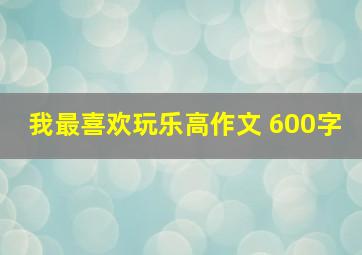 我最喜欢玩乐高作文 600字